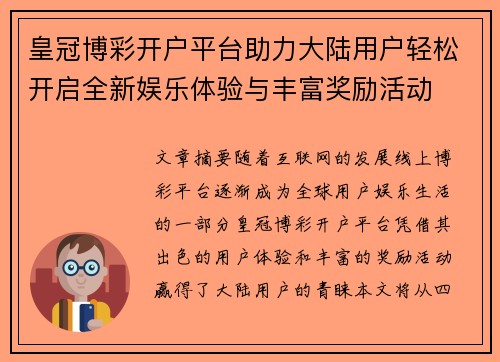 皇冠博彩开户平台助力大陆用户轻松开启全新娱乐体验与丰富奖励活动

文章摘要随着互联网的发展线上博彩平台逐渐成为全球用户娱乐生活的一部分皇冠博彩开户平台凭借其出色的用户体验和丰富的奖励活动赢得了大陆用户的青睐本文将从四